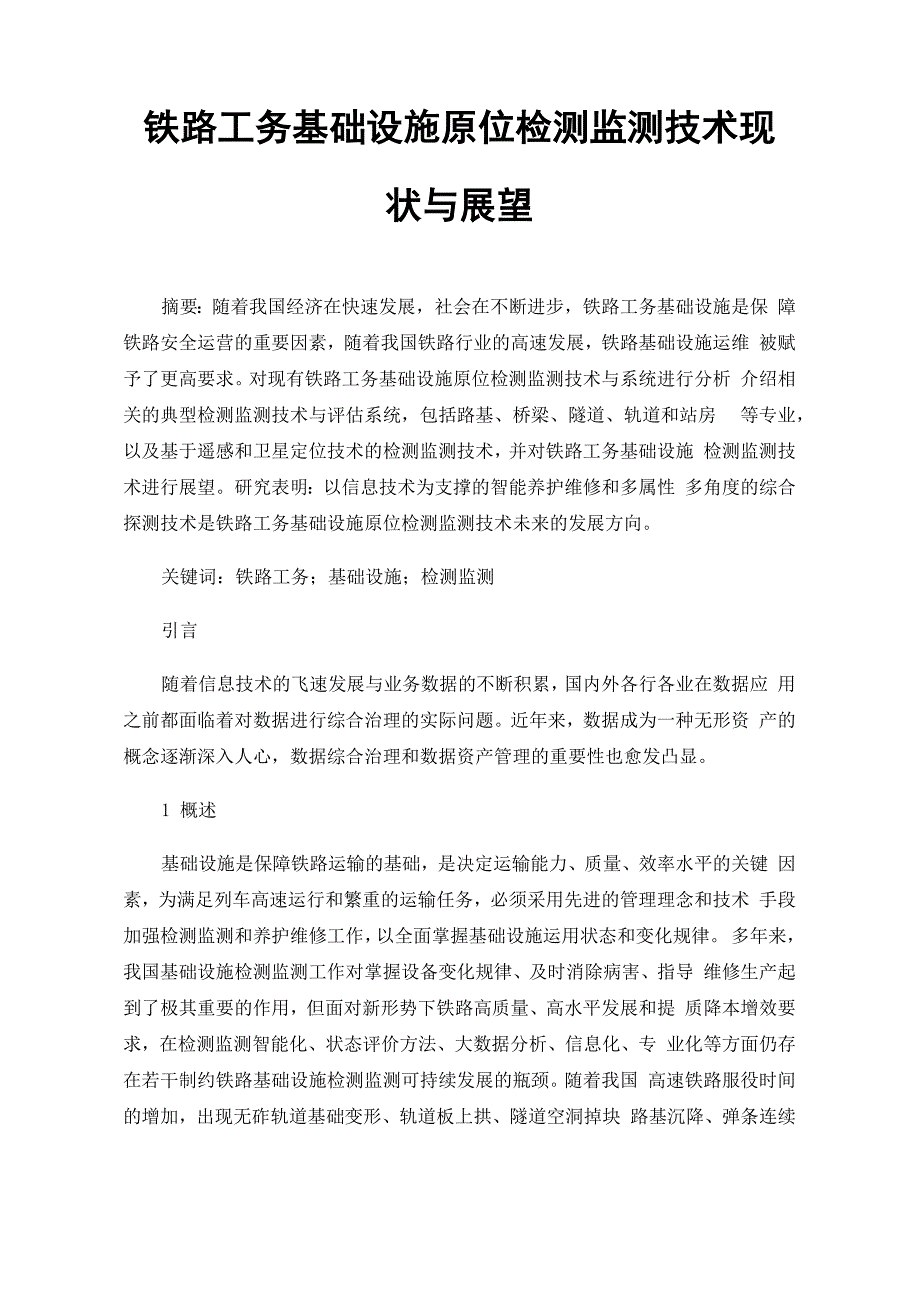 铁路工务基础设施原位检测监测技术现状与展望

摘要：随着我国经济在快速发展，社会在不断进步，铁路工务基础设施是保 障铁路安全运营的重要因素，随着我国铁路行业的高速发展，铁路基础设施运维 被赋予了更高要求。对现有铁路工务基础设施原位检测监测技术与系统进行分析 介绍相关的典型检测监测技术与评估系统，包括路基、桥梁、隧道、轨道和站房 等专业，以及基于遥感和卫星定位技术的检测监测技术，并对铁路工务基础设施 检测监测技术进行展望。研究表明：以信息技术为支撑的智能养护维修和多属性 多角度的综合探测技术是铁路工务基础设施原位检测监测技术未来的发展方向。

关键词：铁路工务；基础设施；检测监测

引言

随着信息技术的飞速发展与业务数据的不断积累，国内外各行各业在数据应 用之前都面临着对数据进行综合治理的实际问题。近年来，数据成为一种无形资 产的概念逐渐深入人心，数据综合治理和数据资产管理的重要性也愈发凸显。

1 概述

基础设施是保障铁路运输的基础，是决定运输能力、质量、效率水平的关键 因素，为满足列车高速运行和繁重的运输任务，必须采用先进的管理理念和技术 手段加强检测监测和养护维修工作，以全面掌握基础设施运用状态和变化规律。 多年来，我国基础设施检测监测工作对掌握设备变化规律、及时消除病害、指导 维修生产起到了极其重要的作用，但面对新形势下铁路高质量、高水平发展和提 质降本增效要求，在检测监测智能化、状态评价方法、大数据分析、信息化、专 业化等方面仍存在若干制约铁路基础设施检测监测可持续发展的瓶颈。随着我国 高速铁路服役时间的增加，出现无砟轨道基础变形、轨道板上拱、隧道空洞掉块 路基沉降、弹条连续